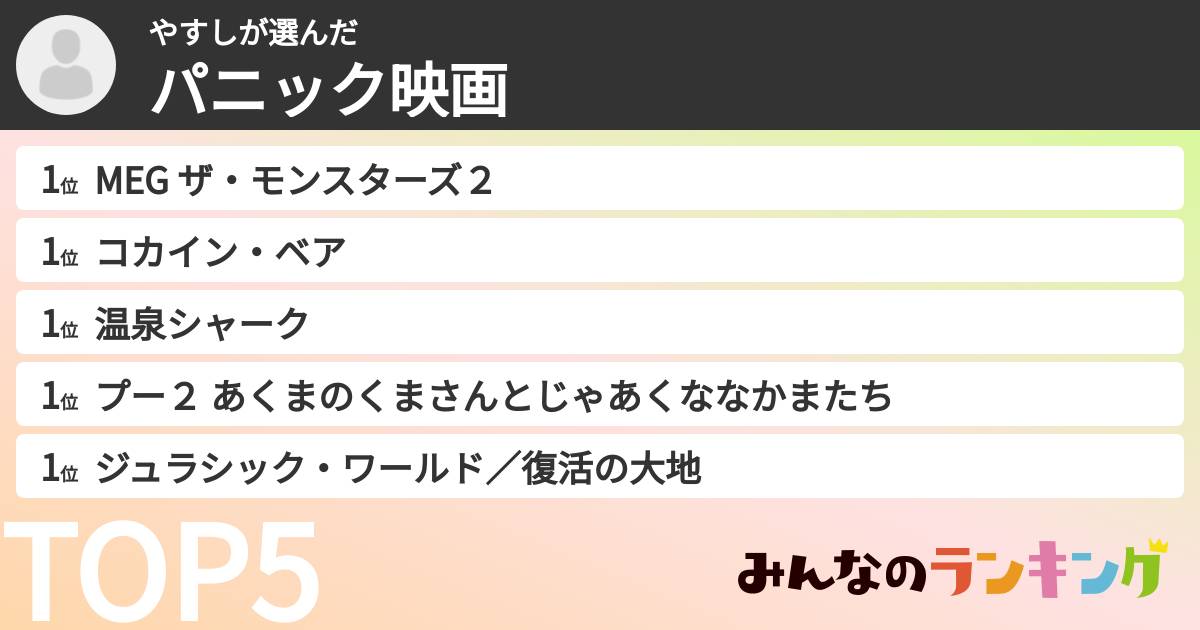 やすしが選んだ
パニック映画

1位 MEG ザ・モンスターズ２

1位 コカイン・ベア

1位 温泉シャーク

1位 プー２ あくまのくまさんとじゃあくななかまたち

1位 ジュラシック・ワールド／復活の大地

TOP5

みんなのランキング